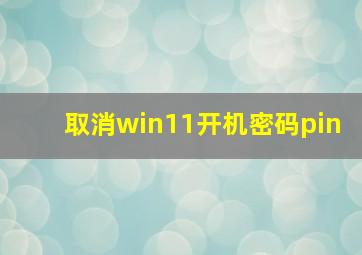 取消win11开机密码pin